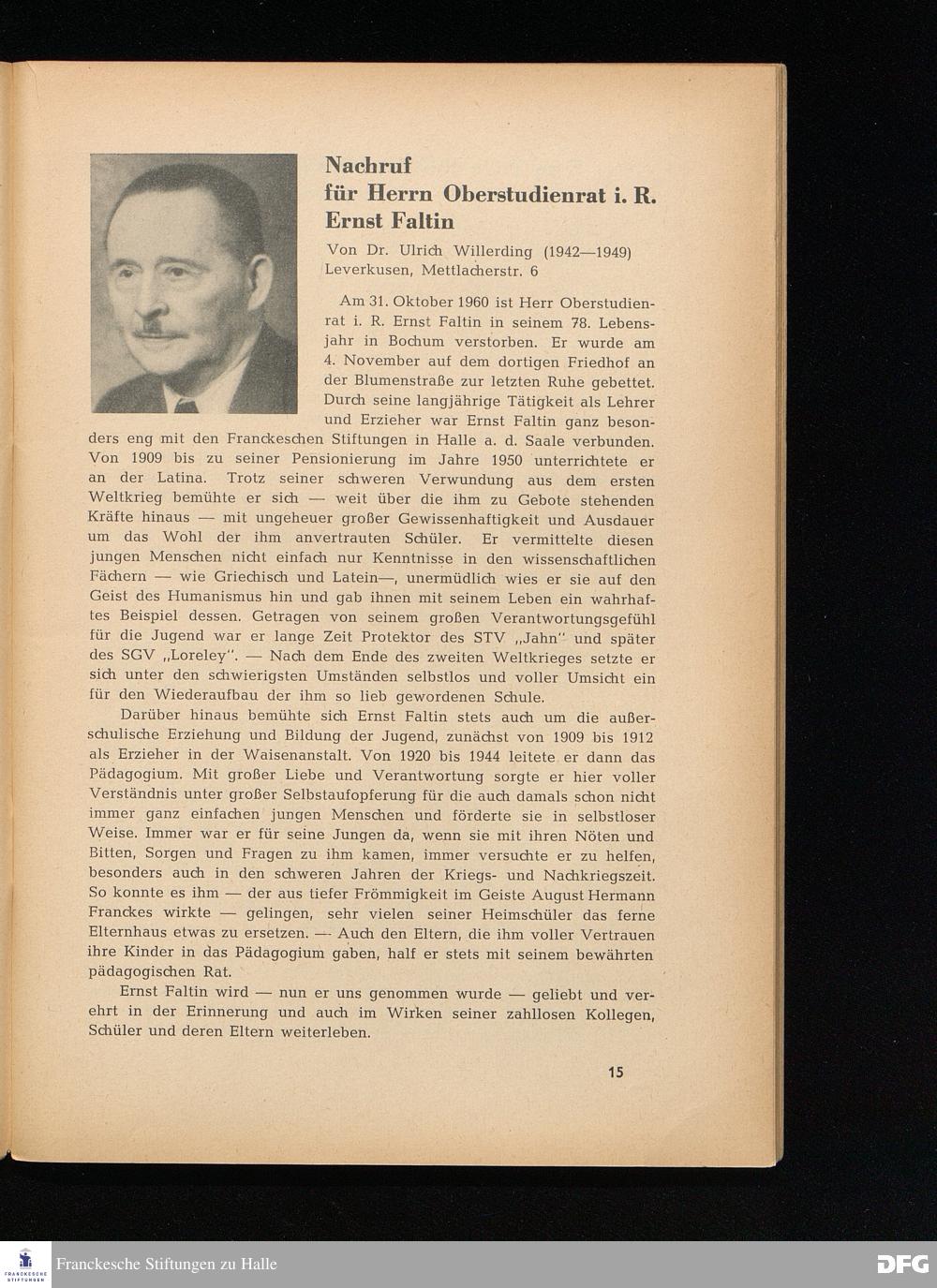 Nachruf
für Herrn Oberstudienrat i. R.
Ernst Faltin

Von Dr. Ulrich Willerding (1942—1949)
Leverkusen, Mettlacherstr. 6

Am 31. Oktober 1960 ist Herr Oberstudienrat i. R. Ernst Faltin in seinem 78. Lebensjahr in Bochum verstorben. Er wurde am 4. November auf dem dortigen Friedhof an der Blumenstraße zur letzten Ruhe gebettet. Durch seine langjährige Tätigkeit als Lehrer und Erzieher war Ernst Faltin ganz besonders eng mit den Franckeschen Stiftungen in Halle a. d. Saale verbunden. Von 1909 bis zu seiner Pensionierung im Jahre 1950 unterrichtete er an der Latina. Trotz seiner schweren Verwundung aus dem ersten Weltkrieg bemühte er sich — weit über die ihm zu Gebote stehenden Kräfte hinaus — mit ungeheuer großer Gewissenhaftigkeit und Ausdauer um das Wohl der ihm anvertrauten Schüler. Er vermittelte diesen jungen Menschen nicht einfach nur Kenntnisse in den wissenschaftlichen Fächern — wie Griechisch und Latein—, unermüdlich wies er sie auf den Geist des Humanismus hin und gab ihnen mit seinem Leben ein wahrhaftes Beispiel dessen. Getragen von seinem großen Verantwortungsgefühl für die Jugend war er lange Zeit Protektor des STV „Jahn" und später des SGV „Loreley". — Nach dem Ende des zweiten Weltkrieges setzte er sich unter den schwierigsten Umständen selbstlos und voller Umsicht ein für den Wiederaufbau der ihm so lieb gewordenen Schule.

Darüber hinaus bemühte sich Ernst Faltin stets auch um die außerschulische Erziehung und Bildung der Jugend, zunächst von 1909 bis 1912 als Erzieher in der Waisenanstalt. Von 1920 bis 1944 leitete er dann das Pädagogium. Mit großer Liebe und Verantwortung sorgte er hier voller Verständnis unter großer Selbstaufopferung für die auch damals schon nicht immer ganz einfachen jungen Menschen und förderte sie in selbstloser Weise. Immer war er für seine Jungen da, wenn sie mit ihren Nöten und Bitten, Sorgen und Fragen zu ihm kamen, immer versuchte er zu helfen, besonders auch in den schweren Jahren der Kriegs- und Nachkriegszeit. So konnte es ihm — der aus tiefer Frömmigkeit im Geiste August Hermann Franckes wirkte — gelingen, sehr vielen seiner Heimschüler das ferne Elternhaus etwas zu ersetzen. — Auch den Eltern, die ihm voller Vertrauen ihre Kinder in das Pädagogium gaben, half er stets mit seinem bewährten pädagogischen Rat.

Ernst Faltin wird — nun er uns genommen wurde — geliebt und verehrt in der Erinnerung und auch im Wirken seiner zahllosen Kollegen, Schüler und deren Eltern weiterleben.

15

FRANCKESCHE STIFTUNGEN
Franckesche Stiftungen zu Halle
DFG